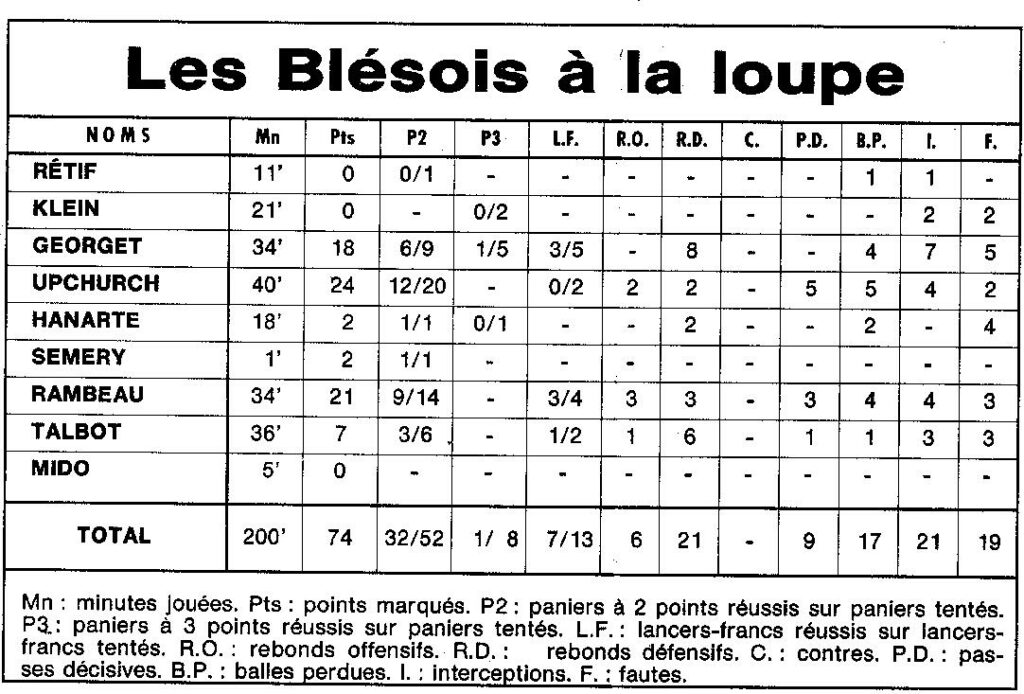 Les Blésois à la loupe

| NOMS | Mn | Pts | P2 | P3 | L.F. | R.O. | R.D. | C. | P.D. | B.P. | I. | F. |
|---|---|---|---|---|---|---|---|---|---|---|---|---|
| RÉTIF | 11' | 0 | 0/1 | - | - | - | - | - | - | 1 | 1 | - |
| KLEIN | 21' | 0 | - | 0/2 | - | - | - | - | - | - | 2 | 2 |
| GEORGET | 34' | 18 | 6/9 | 1/5 | 3/5 | - | 8 | - | - | 4 | 7 | 5 |
| UPCHURCH | 40' | 24 | 12/20 | - | 0/2 | 2 | 2 | - | 5 | 5 | 4 | 2 |
| HANARTE | 18' | 2 | 1/1 | 0/1 | - | - | 2 | - | - | 2 | - | 4 |
| SEMERY | 1' | 2 | 1/1 | - | - | - | - | - | - | - | - | - |
| RAMBEAU | 34' | 21 | 9/14 | - | 3/4 | 3 | 3 | - | 3 | 4 | 4 | 3 |
| TALBOT | 36' | 7 | 3/6 | - | 1/2 | 1 | 6 | - | 1 | 1 | 3 | 3 |
| MIDO | 5' | 0 | - | - | - | - | - | - | - | - | - | - |
| TOTAL | 200' | 74 | 32/52 | 1/ 8 | 7/13 | 6 | 21 | - | 9 | 17 | 21 | 19 |

Mn : minutes jouées. Pts : points marqués. P2 : paniers à 2 points réussis sur paniers tentés. P3 : paniers à 3 points réussis sur paniers tentés. L.F. : lancers-francs réussis sur lancers-francs tentés. R.O. : rebonds offensifs. R.D. : rebonds défensifs. C. : contres. P.D. : passes décisives. B.P. : balles perdues. I. : interceptions. F. : fautes.